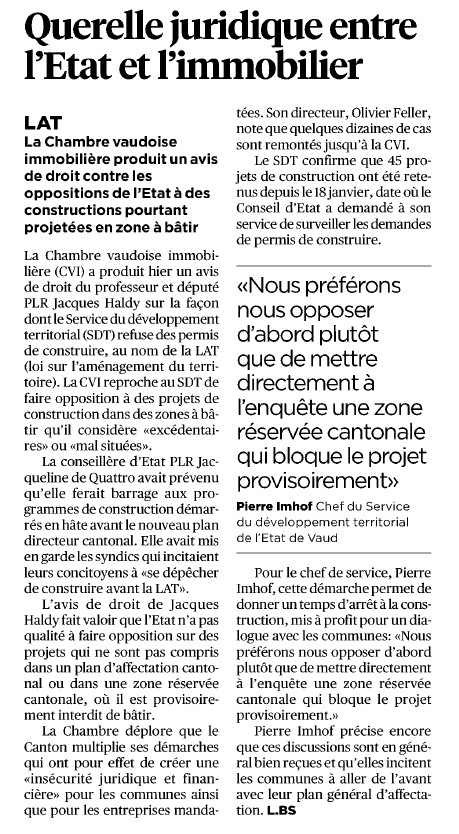 Querelle juridique entre l'Etat et l'immobilier

LAT
La Chambre vaudoise immobilière produit un avis de droit contre les oppositions de l'Etat à des constructions pourtant projetées en zone à bâtir

La Chambre vaudoise immobilière (CVI) a produit hier un avis de droit du professeur et député PLR Jacques Haldy sur la façon dont le Service du développement territorial (SDT) refuse des permis de construire, au nom de la LAT (loi sur l'aménagement du territoire). La CVI reproche au SDT de faire opposition à des projets de construction dans des zones à bâtir qu'il considère «excédentaires» ou «mal situées».

La conseillère d'Etat PLR Jacqueline de Quattro avait prévenu qu'elle ferait barrage aux programmes de construction démarrés en hâte avant le nouveau plan directeur cantonal. Elle avait mis en garde les syndics qui incitaient leurs concitoyens à «se dépêcher de construire avant la LAT».

L'avis de droit de Jacques Haldy fait valoir que l'Etat n'a pas qualité à faire opposition sur des projets qui ne sont pas compris dans un plan d'affectation cantonal ou dans une zone réservée cantonale, où il est provisoirement interdit de bâtir.

La Chambre déplore que le Canton multiplie ses démarches qui ont pour effet de créer une «insécurité juridique et financière» pour les communes ainsi que pour les entreprises mandatées. Son directeur, Olivier Feller, note que quelques dizaines de cas sont remontés jusqu'à la CVI.

Le SDT confirme que 45 projets de construction ont été retenus depuis le 18 janvier, date où le Conseil d'Etat a demandé à son service de surveiller les demandes de permis de construire.

«Nous préférons nous opposer d'abord plutôt que de mettre directement à l'enquête une zone réservée cantonale qui bloque le projet provisoirement»

Pierre Imhof Chef du Service du développement territorial de l'Etat de Vaud

Pour le chef de service, Pierre Imhof, cette démarche permet de donner un temps d'arrêt à la construction, mis à profit pour un dialogue avec les communes: «Nous préférons nous opposer d'abord plutôt que de mettre directement à l'enquête une zone réservée cantonale qui bloque le projet provisoirement.»

Pierre Imhof précise encore que ces discussions sont en général bien reçues et qu'elles incitent les communes à aller de l'avant avec leur plan général d'affectation. L.BS